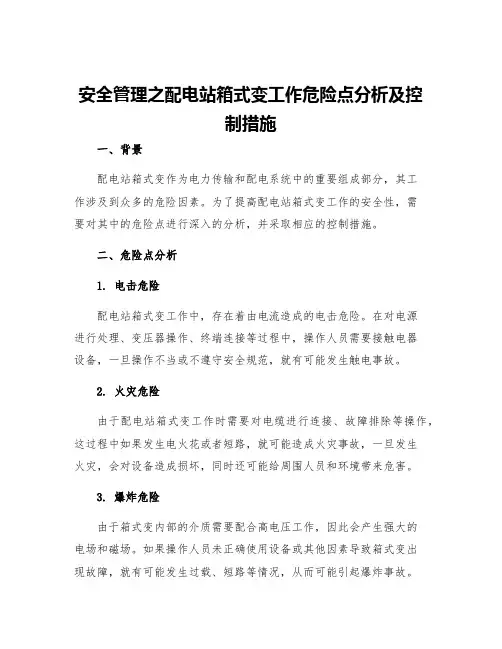 安全管理之配电站箱式变工作危险点分析及控制措施

一、背景

配电站箱式变作为电力传输和配电系统中的重要组成部分，其工作涉及到众多的危险因素。为了提高配电站箱式变工作的安全性，需要对其中的危险点进行深入的分析，并采取相应的控制措施。

二、危险点分析

1. 电击危险

配电站箱式变工作中，存在着由电流造成的电击危险。在对电源进行处理、变压器操作、终端连接等过程中，操作人员需要接触电器设备，一旦操作不当或不遵守安全规范，就有可能发生触电事故。

2. 火灾危险

由于配电站箱式变工作时需要对电缆进行连接、故障排除等操作，这过程中如果发生电火花或者短路，就可能造成火灾事故，一旦发生火灾，会对设备造成损坏，同时还可能给周围人员和环境带来危害。

3. 爆炸危险

由于箱式变内部的介质需要配合高电压工作，因此会产生强大的电场和磁场。如果操作人员未正确使用设备或其他因素导致箱式变出现故障，就有可能发生过载、短路等情况，从而可能引起爆炸事故。